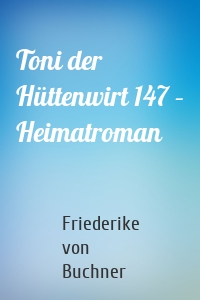 Toni der Hüttenwirt 147 – Heimatroman

Friederike von Buchner